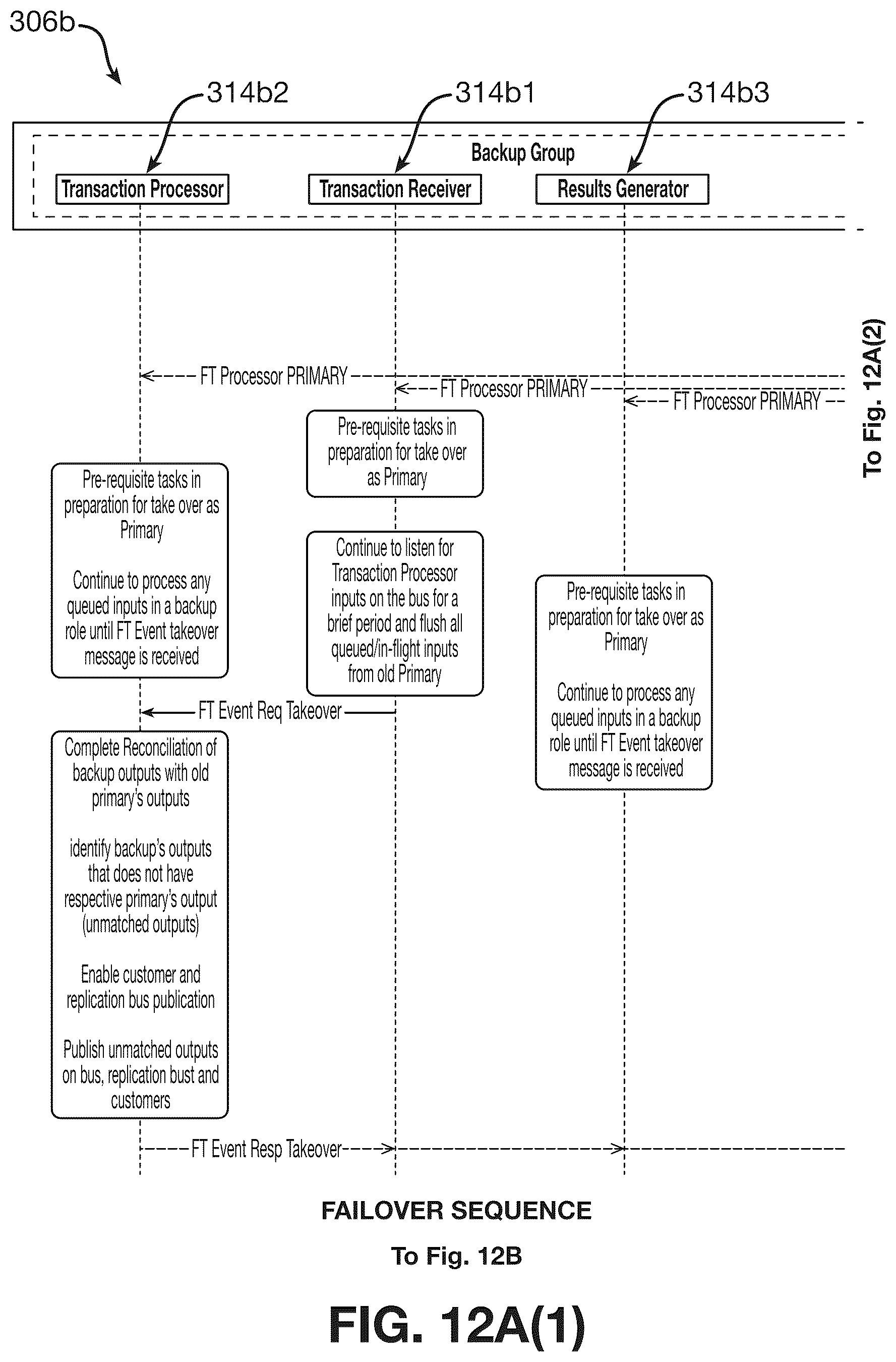 306b

314b2

314b1

314b3

Backup Group

Transaction Processor

Transaction Receiver

Results Generator

To Fig. 12A(2)

FT Processor PRIMARY

FT Processor PRIMARY

FT Processor PRIMARY

Pre-requisite tasks in preparation for take over as Primary

Pre-requisite tasks in preparation for take over as Primary

Continue to process any queued inputs in a backup role until FT Event takeover message is received

Continue to listen for Transaction Processor inputs on the bus for a brief period and flush all queued/in-flight inputs from old Primary

Pre-requisite tasks in preparation for take over as Primary

Continue to process any queued inputs in a backup role until FT Event takeover message is received

FT Event Req Takeover

Complete Reconciliation of backup outputs with old primary's outputs

identify backup's outputs that does not have respective primary's output (unmatched outputs)

Enable customer and replication bus publication

Publish unmatched outputs on bus, replication bust and customers

FT Event Resp Takeover

FAILOVER SEQUENCE

To Fig. 12B

FIG. 12A(1)